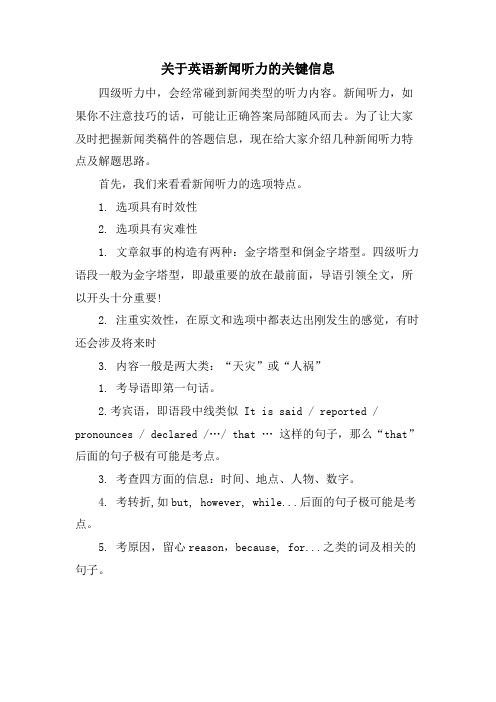 关于英语新闻听力的关键信息

四级听力中，会经常碰到新闻类型的听力内容。新闻听力，如果你不注意技巧的话，可能让正确答案局部随风而去。为了让大家及时把握新闻类稿件的答题信息，现在给大家介绍几种新闻听力特点及解题思路。

首先，我们来看看新闻听力的选项特点。

1. 选项具有时效性

2. 选项具有灾难性

1. 文章叙事的构造有两种：金字塔型和倒金字塔型。四级听力语段一般为金字塔型，即最重要的放在最前面，导语引领全文，所以开头十分重要!

2. 注重实效性，在原文和选项中都表达出刚发生的感觉，有时还会涉及将来时

3. 内容一般是两大类：“天灾”或“人祸”

1. 考导语即第一句话。

2.考宾语，即语段中线类似 It is said / reported / pronounces / declared /…/ that … 这样的句子，那么“that”后面的句子极有可能是考点。

3. 考查四方面的信息：时间、地点、人物、数字。

4. 考转折,如but, however, while...后面的句子极可能是考点。

5. 考原因，留心reason，because, for...之类的词及相关的句子。